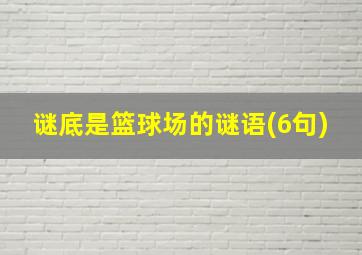 谜底是篮球场的谜语(6句)